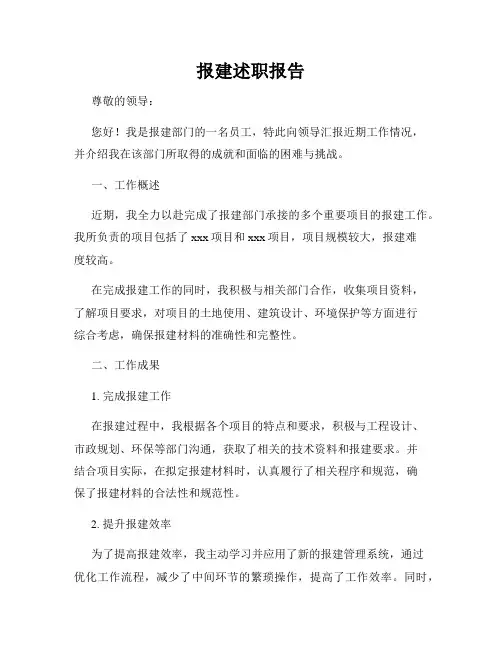 报建述职报告

尊敬的领导：

您好！我是报建部门的一名员工，特此向领导汇报近期工作情况，并介绍我在该部门所取得的成就和面临的困难与挑战。

一、工作概述

近期，我全力以赴完成了报建部门承接的多个重要项目的报建工作。我所负责的项目包括了 xxx 项目和 xxx 项目，项目规模较大，报建难度较高。

在完成报建工作的同时，我积极与相关部门合作，收集项目资料，了解项目要求，对项目的土地使用、建筑设计、环境保护等方面进行综合考虑，确保报建材料的准确性和完整性。

二、工作成果

1. 完成报建工作

在报建过程中，我根据各个项目的特点和要求，积极与工程设计、市政规划、环保等部门沟通，获取了相关的技术资料和报建要求。并结合项目实际，在拟定报建材料时，认真履行了相关程序和规范，确保了报建材料的合法性和规范性。

2. 提升报建效率

为了提高报建效率，我主动学习并应用了新的报建管理系统，通过优化工作流程，减少了中间环节的繁琐操作，提高了工作效率。同时，